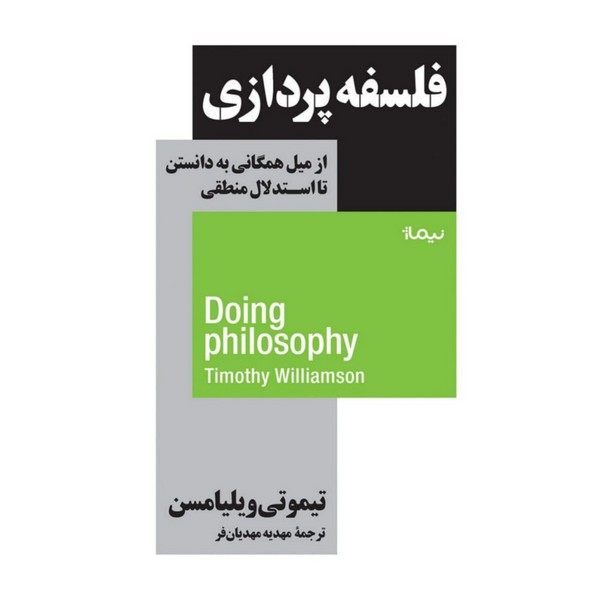 فلسفه پردازی

از میل همگانی به دانستن
تا استدلال منطقی

نیماژ

Doing
philosophy
Timothy Williamson

تیموتی ویلیامسن
ترجمهٔ مهدیه مهدیان‌فر